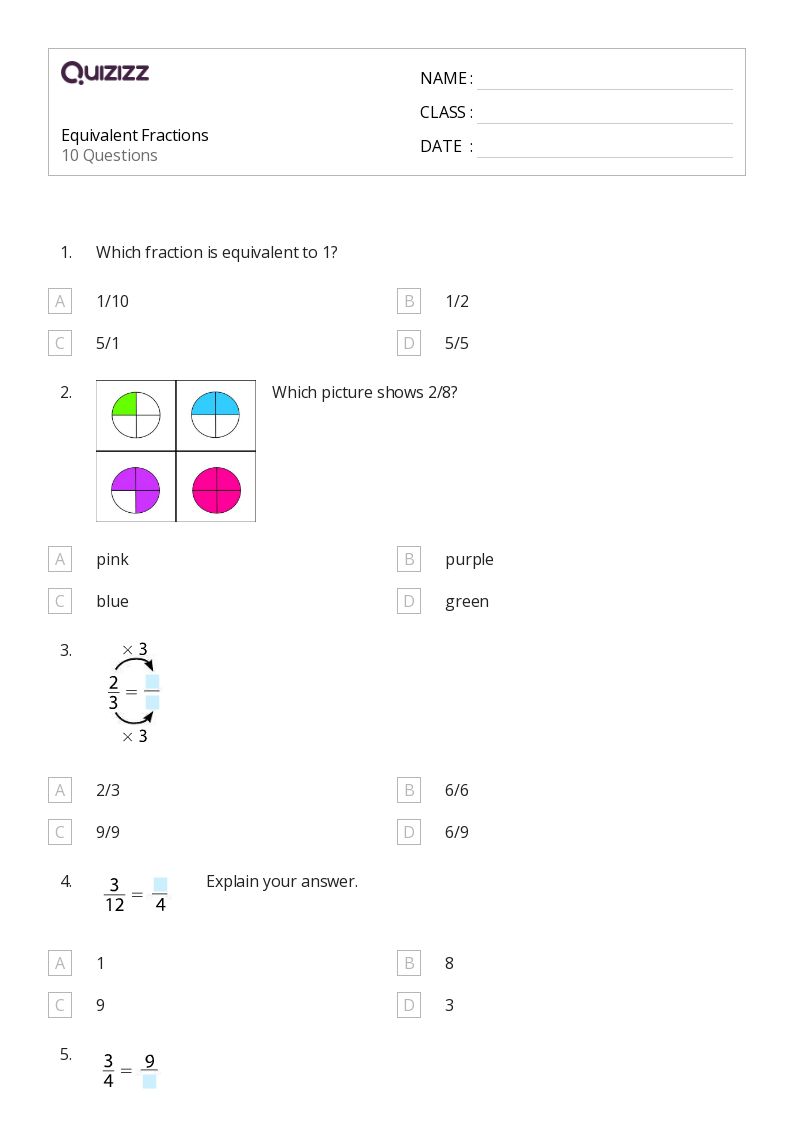 QUIZIZZ

Equivalent Fractions
10 Questions

NAME :
CLASS :
DATE :

1. Which fraction is equivalent to 1?

A 1/10
B 1/2
C 5/1
D 5/5

2. Which picture shows 2/8?

A pink
B purple
C blue
D green

3. $\times 3$
$\frac{2}{3} = \frac{\square}{\square}$
$\times 3$

A 2/3
B 6/6
C 9/9
D 6/9

4. $\frac{3}{12} = \frac{\square}{4}$ Explain your answer.

A 1
B 8
C 9
D 3

5. $\frac{3}{4} = \frac{9}{\square}$